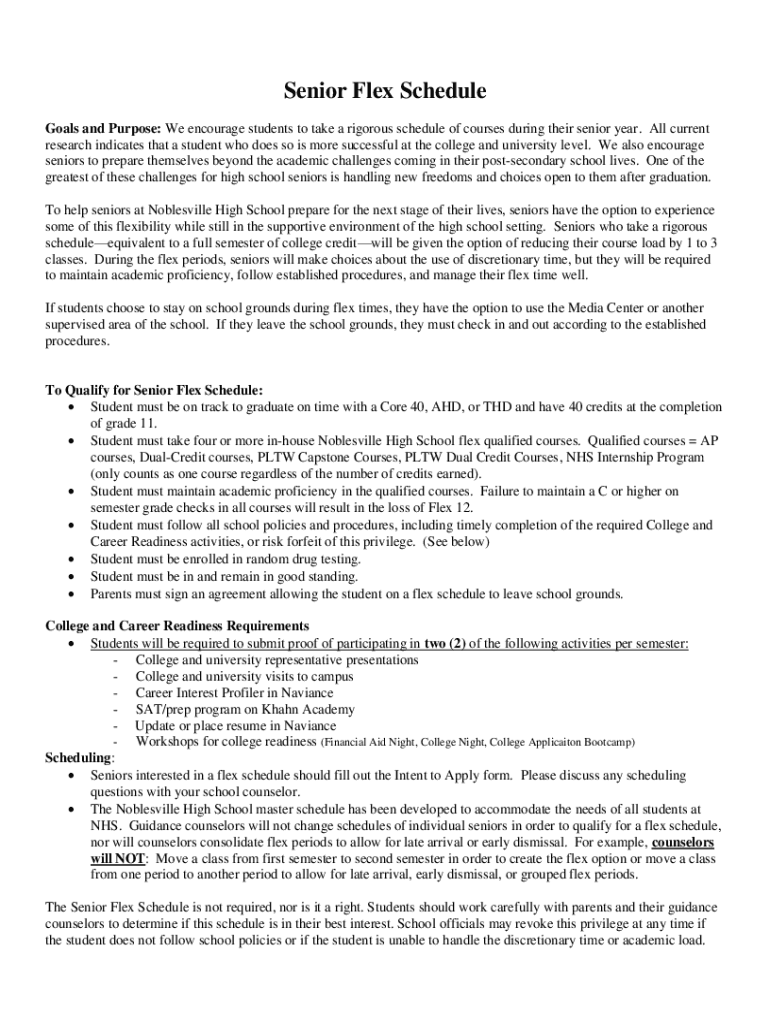 Senior Flex Schedule

Goals and Purpose: We encourage students to take a rigorous schedule of courses during their senior year. All current research indicates that a student who does so is more successful at the college and university level. We also encourage seniors to prepare themselves beyond the academic challenges coming in their post-secondary school lives. One of the greatest of these challenges for high school seniors is handling new freedoms and choices open to them after graduation.

To help seniors at Noblesville High School prepare for the next stage of their lives, seniors have the option to experience some of this flexibility while still in the supportive environment of the high school setting. Seniors who take a rigorous schedule—equivalent to a full semester of college credit—will be given the option of reducing their course load by 1 to 3 classes. During the flex periods, seniors will make choices about the use of discretionary time, but they will be required to maintain academic proficiency, follow established procedures, and manage their flex time well.

If students choose to stay on school grounds during flex times, they have the option to use the Media Center or another supervised area of the school. If they leave the school grounds, they must check in and out according to the established procedures.

To Qualify for Senior Flex Schedule:
• Student must be on track to graduate on time with a Core 40, AHD, or THD and have 40 credits at the completion of grade 11.
• Student must take four or more in-house Noblesville High School flex qualified courses. Qualified courses = AP courses, Dual-Credit courses, PLTW Capstone Courses, PLTW Dual Credit Courses, NHS Internship Program (only counts as one course regardless of the number of credits earned).
• Student must maintain academic proficiency in the qualified courses. Failure to maintain a C or higher on semester grade checks in all courses will result in the loss of Flex 12.
• Student must follow all school policies and procedures, including timely completion of the required College and Career Readiness activities, or risk forfeit of this privilege. (See below)
• Student must be enrolled in random drug testing.
• Student must be in and remain in good standing.
• Parents must sign an agreement allowing the student on a flex schedule to leave school grounds.

College and Career Readiness Requirements
• Students will be required to submit proof of participating in two (2) of the following activities per semester:
- College and university representative presentations
- College and university visits to campus
- Career Interest Profiler in Naviance
- SAT/prep program on Khahn Academy
- Update or place resume in Naviance
- Workshops for college readiness (Financial Aid Night, College Night, College Applicaiton Bootcamp)

Scheduling:
• Seniors interested in a flex schedule should fill out the Intent to Apply form. Please discuss any scheduling questions with your school counselor.
• The Noblesville High School master schedule has been developed to accommodate the needs of all students at NHS. Guidance counselors will not change schedules of individual seniors in order to qualify for a flex schedule, nor will counselors consolidate flex periods to allow for late arrival or early dismissal. For example, counselors will NOT: Move a class from first semester to second semester in order to create the flex option or move a class from one period to another period to allow for late arrival, early dismissal, or grouped flex periods.

The Senior Flex Schedule is not required, nor is it a right. Students should work carefully with parents and their guidance counselors to determine if this schedule is in their best interest. School officials may revoke this privilege at any time if the student does not follow school policies or if the student is unable to handle the discretionary time or academic load.